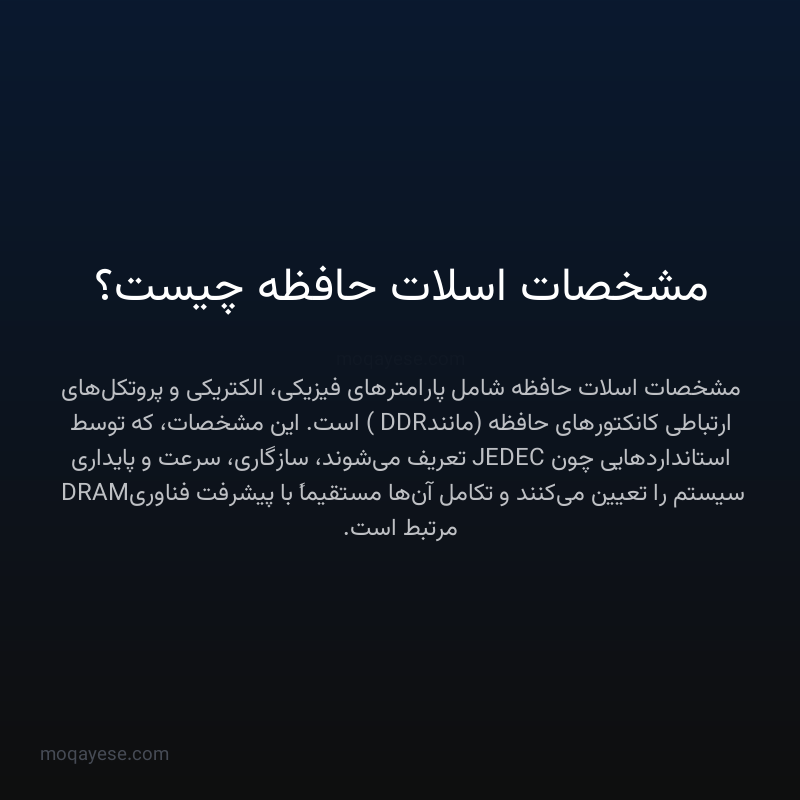 مشخصات اسلات حافظه چیست؟

moqayese.com

مشخصات اسلات حافظه شامل پارامترهای فیزیکی، الکتریکی و پروتکل‌های ارتباطی کانکتورهای حافظه (مانندDDR ) است. این مشخصات، که توسط استانداردهایی چون JEDEC تعریف می‌شوند، سازگاری، سرعت و پایداری سیستم را تعیین می‌کنند و تکامل آن‌ها مستقیماً با پیشرفت فناوریDRAM مرتبط است.

moqayese.com